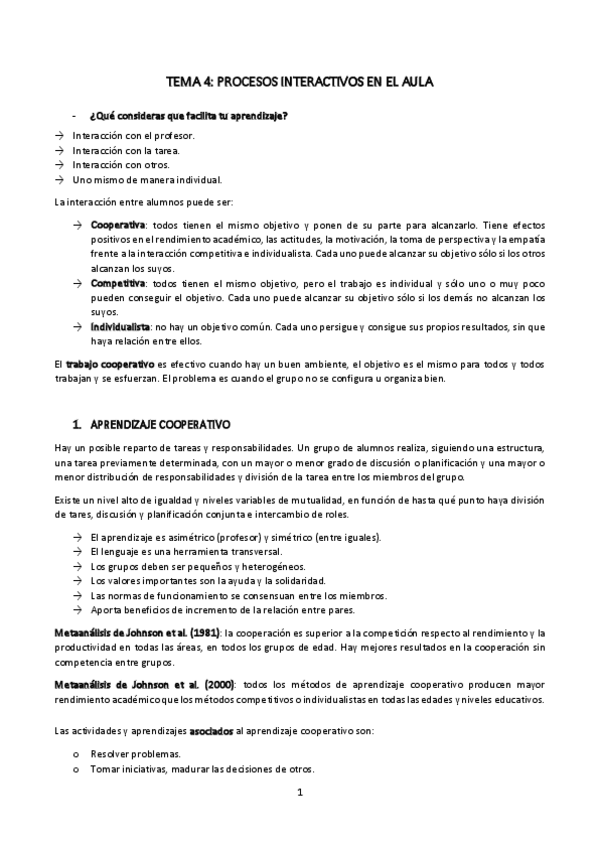 TEMA 4: PROCESOS INTERACTIVOS EN EL AULA

- ¿Qué consideras que facilita tu aprendizaje?

→ Interacción con el profesor.
→ Interacción con la tarea.
→ Interacción con otros.
→ Uno mismo de manera individual.

La interacción entre alumnos puede ser:

→ Cooperativa: todos tienen el mismo objetivo y ponen de su parte para alcanzarlo. Tiene efectos positivos en el rendimiento académico, las actitudes, la motivación, la toma de perspectiva y la empatía frente a la interacción competitiva e individualista. Cada uno puede alcanzar su objetivo sólo si los otros alcanzan los suyos.
→ Competitiva: todos tienen el mismo objetivo, pero el trabajo es individual y sólo uno o muy poco pueden conseguir el objetivo. Cada uno puede alcanzar su objetivo sólo si los demás no alcanzan los suyos.
→ Individualista: no hay un objetivo común. Cada uno persigue y consigue sus propios resultados, sin que haya relación entre ellos.

El trabajo cooperativo es efectivo cuando hay un buen ambiente, el objetivo es el mismo para todos y todos trabajan y se esfuerzan. El problema es cuando el grupo no se configura u organiza bien.

1. APRENDIZAJE COOPERATIVO

Hay un posible reparto de tareas y responsabilidades. Un grupo de alumnos realiza, siguiendo una estructura, una tarea previamente determinada, con un mayor o menor grado de discusión o planificación y una mayor o menor distribución de responsabilidades y división de la tarea entre los miembros del grupo.

Existe un nivel alto de igualdad y niveles variables de mutualidad, en función de hasta qué punto haya división de tares, discusión y planificación conjunta e intercambio de roles.

→ El aprendizaje es asimétrico (profesor) y simétrico (entre iguales).
→ El lenguaje es una herramienta transversal.
→ Los grupos deben ser pequeños y heterogéneos.
→ Los valores importantes son la ayuda y la solidaridad.
→ Las normas de funcionamiento se consensuan entre los miembros.
→ Aporta beneficios de incremento de la relación entre pares.

Metaanálisis de Johnson et al. (1981): la cooperación es superior a la competición respecto al rendimiento y la productividad en todas las áreas, en todos los grupos de edad. Hay mejores resultados en la cooperación sin competencia entre grupos.

Metaanálisis de Johnson et al. (2000): todos los métodos de aprendizaje cooperativo producen mayor rendimiento académico que los métodos competitivos o individualistas en todas las edades y niveles educativos.

Las actividades y aprendizajes asociados al aprendizaje cooperativo son:

o Resolver problemas.
o Tomar iniciativas, madurar las decisiones de otros.

1